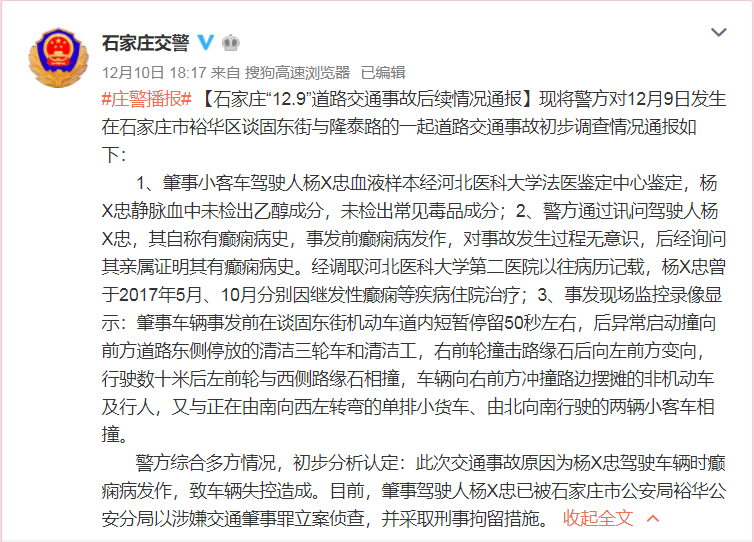 石家庄交警

12月10日 18:17 来自 搜狗高速浏览器 已编辑

#庄警播报# 【石家庄“12.9”道路交通事故后续情况通报】现将警方对12月9日发生在石家庄市裕华区谈固东街与隆泰路的一起道路交通事故初步调查情况通报如下：

1、肇事小客车驾驶人杨X忠血液样本经河北医科大学法医鉴定中心鉴定，杨X忠静脉血中未检出乙醇成分，未检出常见毒品成分；2、警方通过讯问驾驶人杨X忠，其自称有癫痫病史，事发前癫痫病发作，对事故发生过程无意识，后经询问其亲属证明其有癫痫病史。经调取河北医科大学第二医院以往病历记载，杨X忠曾于2017年5月、10月分别因继发性癫痫等疾病住院治疗；3、事发现场监控录像显示：肇事车辆事发前在谈固东街机动车道内短暂停留50秒左右，后异常启动撞向前方道路东侧停放的清洁三轮车和清洁工，右前轮撞击路缘石后向左前方变向，行驶数十米后左前轮与西侧路缘石相撞，车辆向右前方冲撞路边摆摊的非机动车及行人，又与正在由南向西左转弯的单排小货车、由北向南行驶的两辆小客车相撞。

警方综合多方情况，初步分析认定：此次交通事故原因为杨X忠驾驶车辆时癫痫病发作，致车辆失控造成。目前，肇事驾驶人杨X忠已被石家庄市公安局裕华公安分局以涉嫌交通肇事罪立案侦查，并采取刑事拘留措施。 收起全文